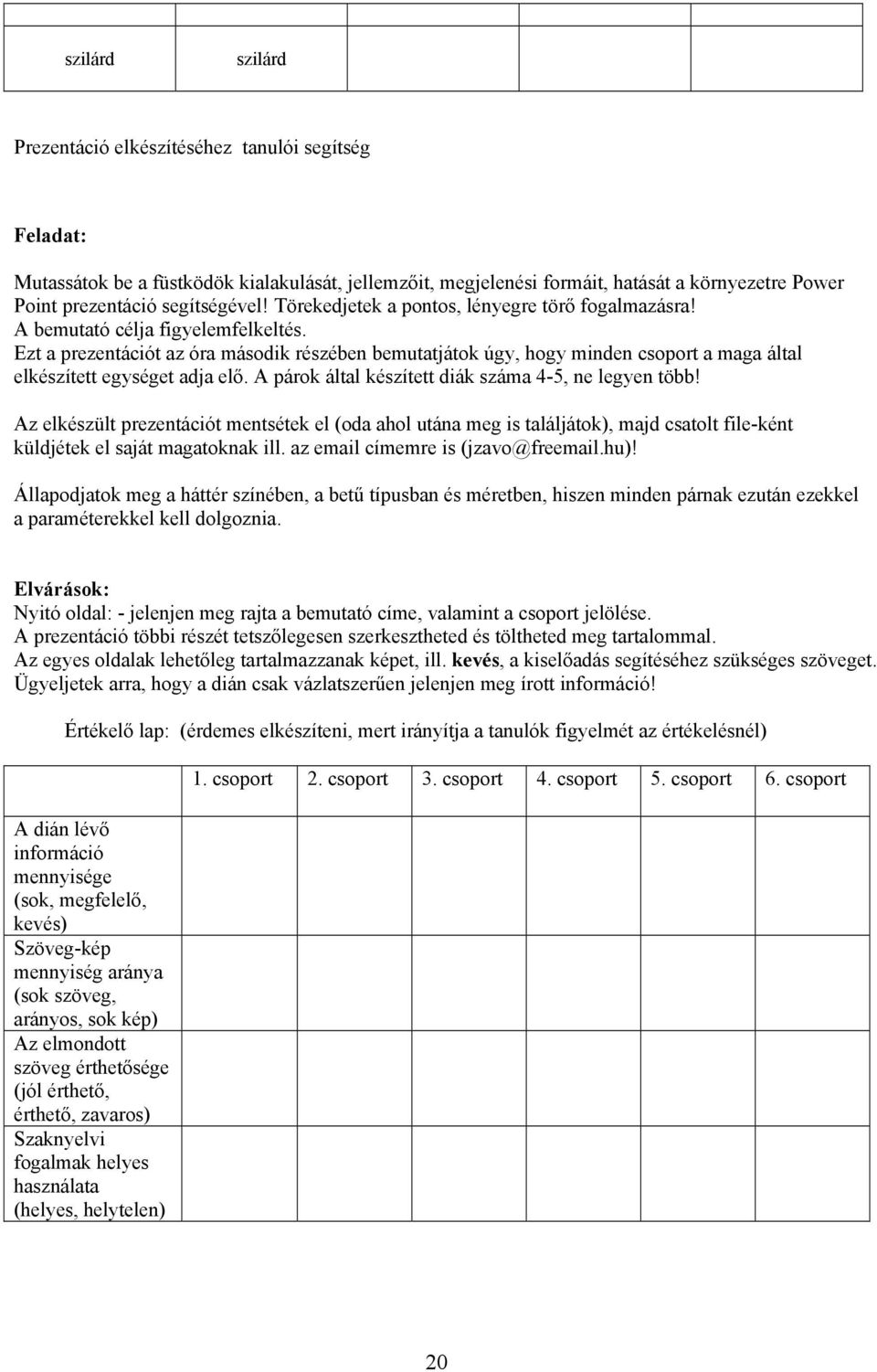 | szilárd | szilárd | | | |
|---|---|---|---|---|

Prezentáció elkészítéséhez tanulói segítség

Feladat:

Mutassátok be a füstködök kialakulását, jellemzőit, megjelenési formáit, hatását a környezetre Power Point prezentáció segítségével! Törekedjetek a pontos, lényegre törő fogalmazásra!
A bemutató célja figyelemfelkeltés.
Ezt a prezentációt az óra második részében bemutatjátok úgy, hogy minden csoport a maga által elkészített egységet adja elő. A párok által készített diák száma 4-5, ne legyen több!

Az elkészült prezentációt mentsétek el (oda ahol utána meg is találjátok), majd csatolt file-ként küldjétek el saját magatoknak ill. az email címemre is (jzavo@freemail.hu)!

Állapodjatok meg a háttér színében, a betű típusban és méretben, hiszen minden párnak ezután ezekkel a paraméterekkel kell dolgoznia.

Elvárások:
Nyitó oldal: - jelenjen meg rajta a bemutató címe, valamint a csoport jelölése.
A prezentáció többi részét tetszőlegesen szerkesztheted és töltheted meg tartalommal.
Az egyes oldalak lehetőleg tartalmazzanak képet, ill. kevés, a kiselőadás segítéséhez szükséges szöveget.
Ügyeljetek arra, hogy a dián csak vázlatszerűen jelenjen meg írott információ!

Értékelő lap: (érdemes elkészíteni, mert irányítja a tanulók figyelmét az értékelésnél)

| | 1. csoport | 2. csoport | 3. csoport | 4. csoport | 5. csoport | 6. csoport |
|---|---|---|---|---|---|---|
| A dián lévő információ mennyisége (sok, megfelelő, kevés) | | | | | | |
| Szöveg-kép mennyiség aránya (sok szöveg, arányos, sok kép) | | | | | | |
| Az elmondott szöveg érthetősége (jól érthető, érthető, zavaros) | | | | | | |
| Szaknyelvi fogalmak helyes használata (helyes, helytelen) | | | | | | |

20